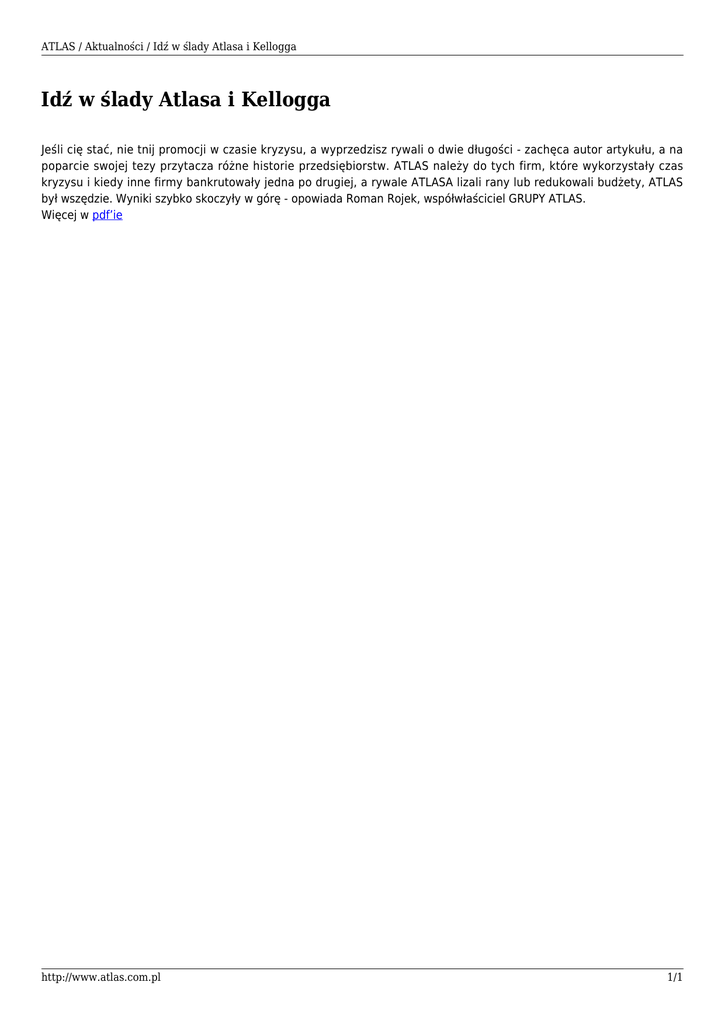 ATLAS / Aktualności / Idź w ślady Atlasa i Kellogga

Idź w ślady Atlasa i Kellogga

Jeśli cię stać, nie tnij promocji w czasie kryzysu, a wyprzedzisz rywali o dwie długości - zachęca autor artykułu, a na poparcie swojej tezy przytacza różne historie przedsiębiorstw. ATLAS należy do tych firm, które wykorzystały czas kryzysu i kiedy inne firmy bankrutowały jedna po drugiej, a rywale ATLASA lizali rany lub redukowali budżety, ATLAS był wszędzie. Wyniki szybko skoczyły w górę - opowiada Roman Rojek, współwłaściciel GRUPY ATLAS.
Więcej w pdf'ie

http://www.atlas.com.pl 1/1